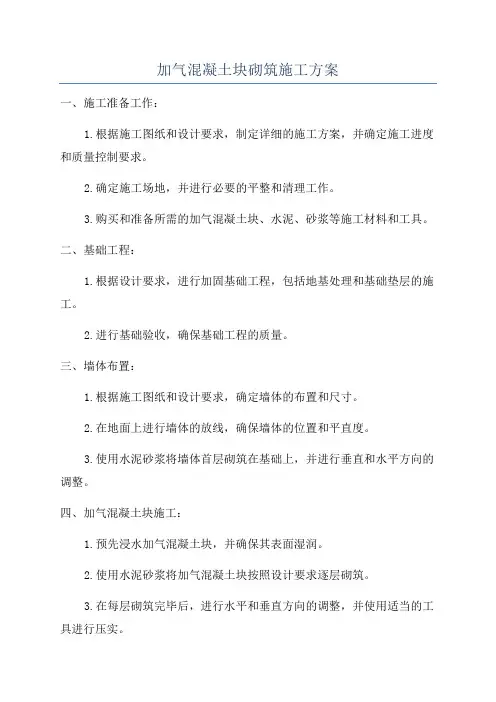 加气混凝土块砌筑施工方案

一、施工准备工作：

1.根据施工图纸和设计要求，制定详细的施工方案，并确定施工进度和质量控制要求。

2.确定施工场地，并进行必要的平整和清理工作。

3.购买和准备所需的加气混凝土块、水泥、砂浆等施工材料和工具。

二、基础工程：

1.根据设计要求，进行加固基础工程，包括地基处理和基础垫层的施工。

2.进行基础验收，确保基础工程的质量。

三、墙体布置：

1.根据施工图纸和设计要求，确定墙体的布置和尺寸。

2.在地面上进行墙体的放线，确保墙体的位置和平直度。

3.使用水泥砂浆将墙体首层砌筑在基础上，并进行垂直和水平方向的调整。

四、加气混凝土块施工：

1.预先浸水加气混凝土块，并确保其表面湿润。

2.使用水泥砂浆将加气混凝土块按照设计要求逐层砌筑。

3.在每层砌筑完毕后，进行水平和垂直方向的调整，并使用适当的工具进行压实。